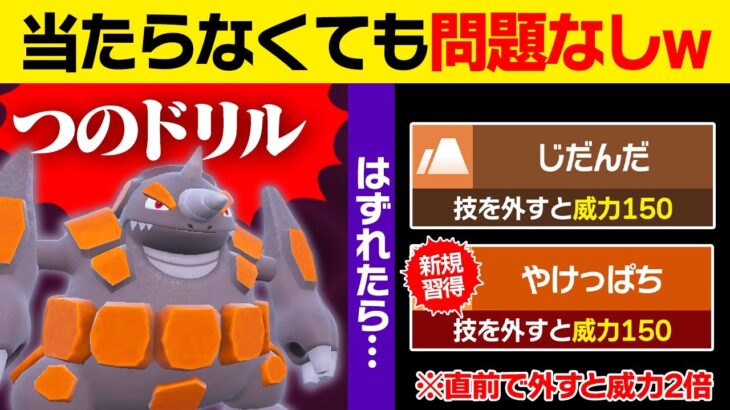 当たらなくても問題なしw

つのドリル

はずれたら…

じだんだ
技を外すと威力150

新規習得
やけっぱち
技を外すと威力150

※直前で外すと威力2倍